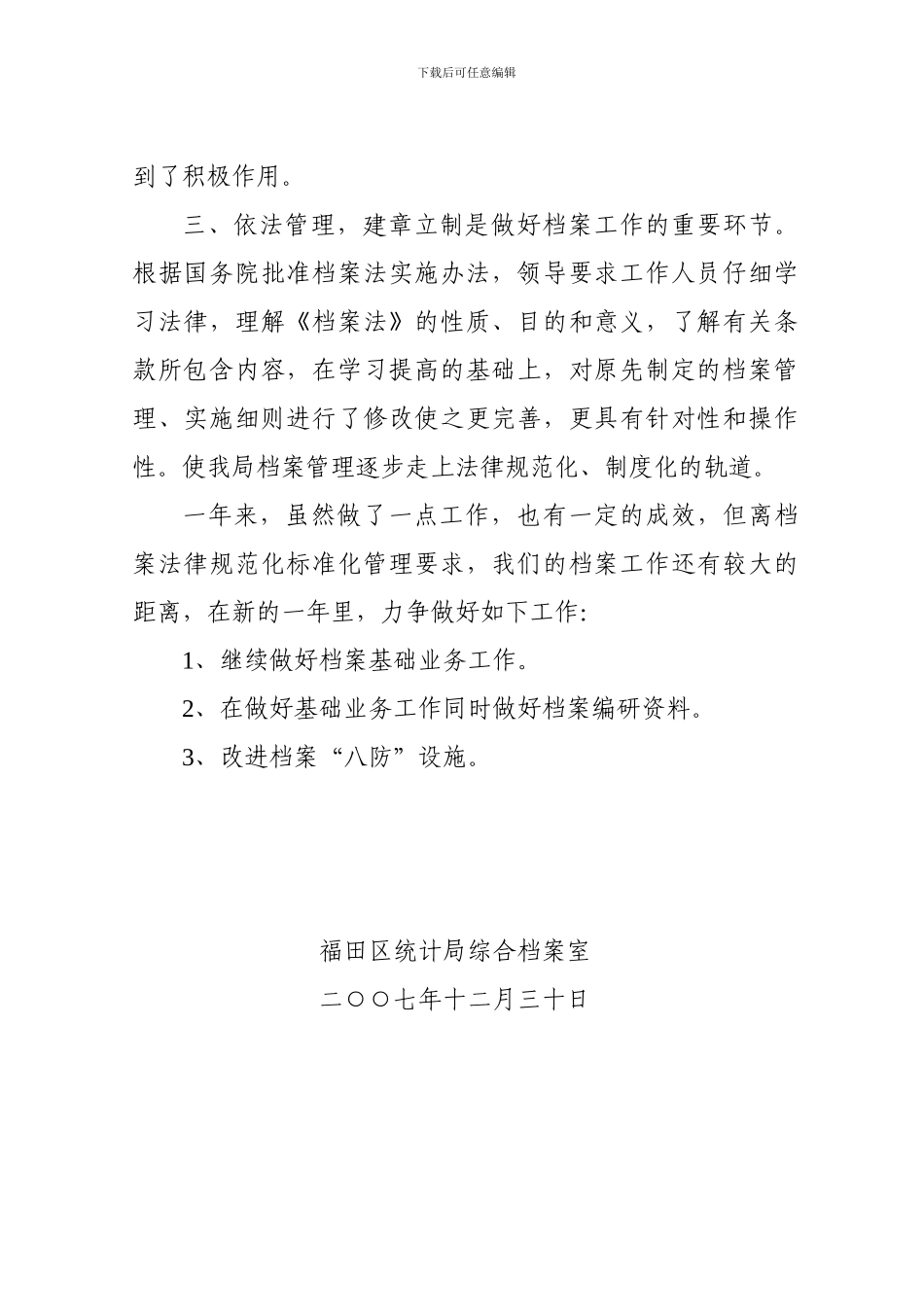 下载后可任意编辑

到了积极作用。

三、依法管理，建章立制是做好档案工作的重要环节。根据国务院批准档案法实施办法，领导要求工作人员仔细学习法律，理解《档案法》的性质、目的和意义，了解有关条款所包含内容，在学习提高的基础上，对原先制定的档案管理、实施细则进行了修改使之更完善，更具有针对性和操作性。使我局档案管理逐步走上法律规范化、制度化的轨道。

一年来，虽然做了一点工作，也有一定的成效，但离档案法律规范化标准化管理要求，我们的档案工作还有较大的距离，在新的一年里，力争做好如下工作：

1、继续做好档案基础业务工作。

2、在做好基础业务工作同时做好档案编研资料。

3、改进档案“八防”设施。

福田区统计局综合档案室

二〇〇七年十二月三十日